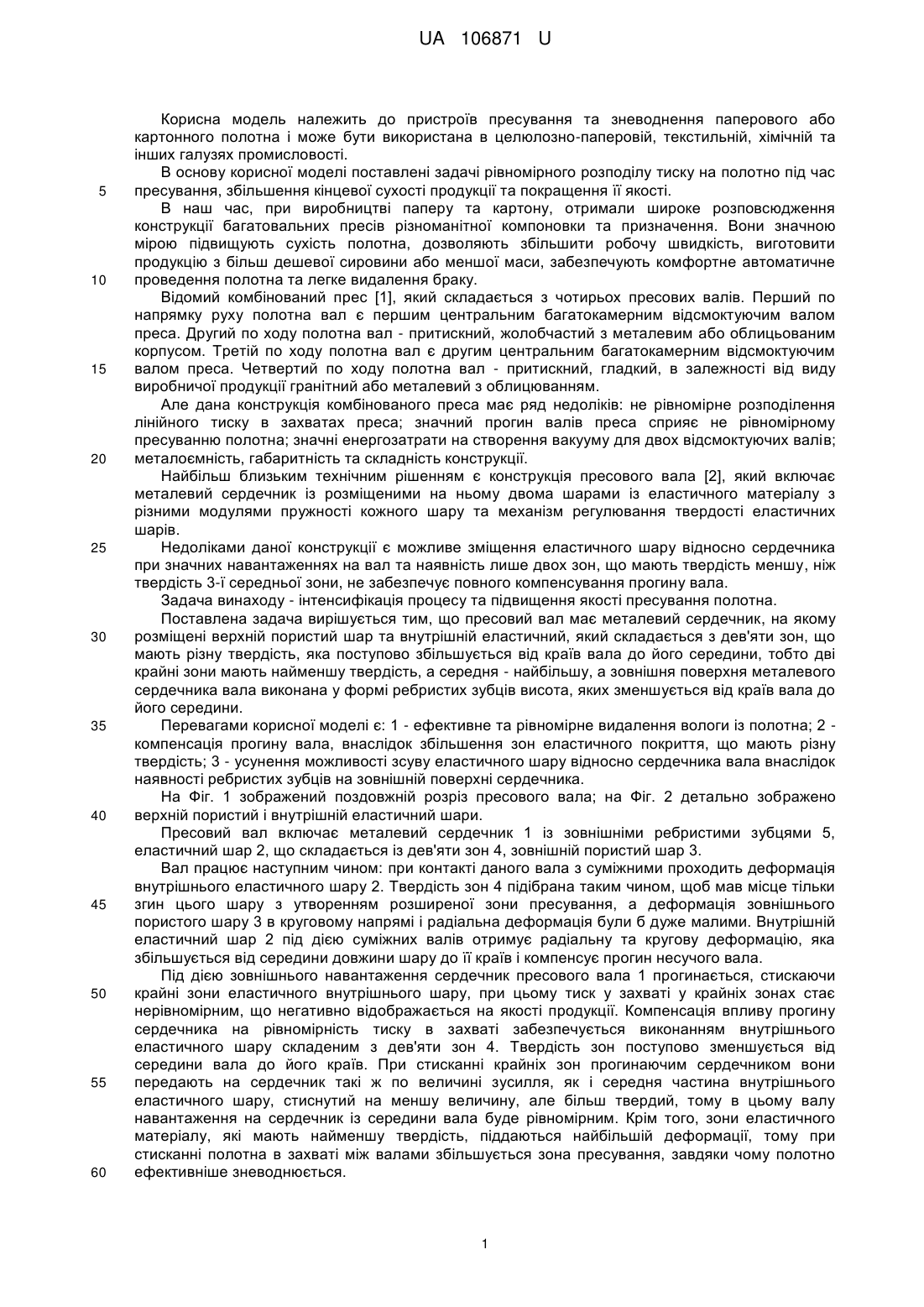 UA 106871 U

Корисна модель належить до пристроїв пресування та зневоднення паперового або картонного полотна і може бути використана в целюлозно-паперовій, текстильній, хімічній та інших галузях промисловості.

В основу корисної моделі поставлені задачі рівномірного розподілу тиску на полотно під час
5 пресування, збільшення кінцевої сухості продукції та покращення її якості.

В наш час, при виробництві паперу та картону, отримали широке розповсюдження конструкції багатовальних пресів різноманітної компоновки та призначення. Вони значною мірою підвищують сухість полотна, дозволяють збільшити робочу швидкість, виготовити продукцію з більш дешевої сировини або меншої маси, забезпечують комфортне автоматичне
10 проведення полотна та легке видалення браку.

Відомий комбінований прес [1], який складається з чотирьох пресових валів. Перший по напрямку руху полотна вал є першим центральним багатокамерним відсмоктуючим валом преса. Другий по ходу полотна вал - притискний, жолобчастий з металевим або облицьованим корпусом. Третій по ходу полотна вал є другим центральним багатокамерним відсмоктуючим
15 валом преса. Четвертий по ходу полотна вал - притискний, гладкий, в залежності від виду виробничої продукції гранітний або металевий з облицюванням.

Але дана конструкція комбінованого преса має ряд недоліків: не рівномірне розподілення лінійного тиску в захватах преса; значний прогин валів преса сприяє не рівномірному пресуванню полотна; значні енергозатрати на створення вакууму для двох відсмоктуючих валів;
20 металоємність, габаритність та складність конструкції.

Найбільш близьким технічним рішенням є конструкція пресового вала [2], який включає металевий сердечник із розміщеними на ньому двома шарами із еластичного матеріалу з різними модулями пружності кожного шару та механізм регулювання твердості еластичних шарів.

25 Недоліками даної конструкції є можливе зміщення еластичного шару відносно сердечника при значних навантаженнях на вал та наявність лише двох зон, що мають твердість меншу, ніж твердість 3-ї середньої зони, не забезпечує повного компенсування прогину вала.

Задача винаходу - інтенсифікація процесу та підвищення якості пресування полотна.

Поставлена задача вирішується тим, що пресовий вал має металевий сердечник, на якому
30 розміщені верхній пористий шар та внутрішній еластичний, який складається з дев'яти зон, що мають різну твердість, яка поступово збільшується від країв вала до його середини, тобто дві крайні зони мають найменшу твердість, а середня - найбільшу, а зовнішня поверхня металевого сердечника вала виконана у формі ребристих зубців висота, яких зменшується від країв вала до його середини.

35 Перевагами корисної моделі є: 1 - ефективне та рівномірне видалення вологи із полотна; 2 - компенсація прогину вала, внаслідок збільшення зон еластичного покриття, що мають різну твердість; 3 - усунення можливості зсуву еластичного шару відносно сердечника вала внаслідок наявності ребристих зубців на зовнішній поверхні сердечника.

На Фіг. 1 зображений поздовжній розріз пресового вала; на Фіг. 2 детально зображено
40 верхній пористий і внутрішній еластичний шари.

Пресовий вал включає металевий сердечник 1 із зовнішніми ребристими зубцями 5, еластичний шар 2, що складається із дев'яти зон 4, зовнішній пористий шар 3.

Вал працює наступним чином: при контакті даного вала з суміжними проходить деформація внутрішнього еластичного шару 2. Твердість зон 4 підібрана таким чином, щоб мав місце тільки
45 згин цього шару з утворенням розширеної зони пресування, а деформація зовнішнього пористого шару 3 в круговому напрямі і радіальна деформація були б дуже малими. Внутрішній еластичний шар 2 під дією суміжних валів отримує радіальну та кругову деформацію, яка збільшується від середини довжини шару до її країв і компенсує прогин несучого вала.

Під дією зовнішнього навантаження сердечник пресового вала 1 прогинається, стискаючи
50 крайні зони еластичного внутрішнього шару, при цьому тиск у захваті у крайніх зонах стає нерівномірним, що негативно відображається на якості продукції. Компенсація впливу прогину сердечника на рівномірність тиску в захваті забезпечується виконанням внутрішнього еластичного шару складеним з дев'яти зон 4. Твердість зон поступово зменшується від середини вала до його країв. При стисканні крайніх зон прогинаючим сердечником вони
55 передають на сердечник такі ж по величині зусилля, як і середня частина внутрішнього еластичного шару, стиснутий на меншу величину, але більш твердий, тому в цьому валу навантаження на сердечник із середини вала буде рівномірним. Крім того, зони еластичного матеріалу, які мають найменшу твердість, піддаються найбільшій деформації, тому при стисканні полотна в захваті між валами збільшується зона пресування, завдяки чому полотно
60 ефективніше зневоднюється.

1